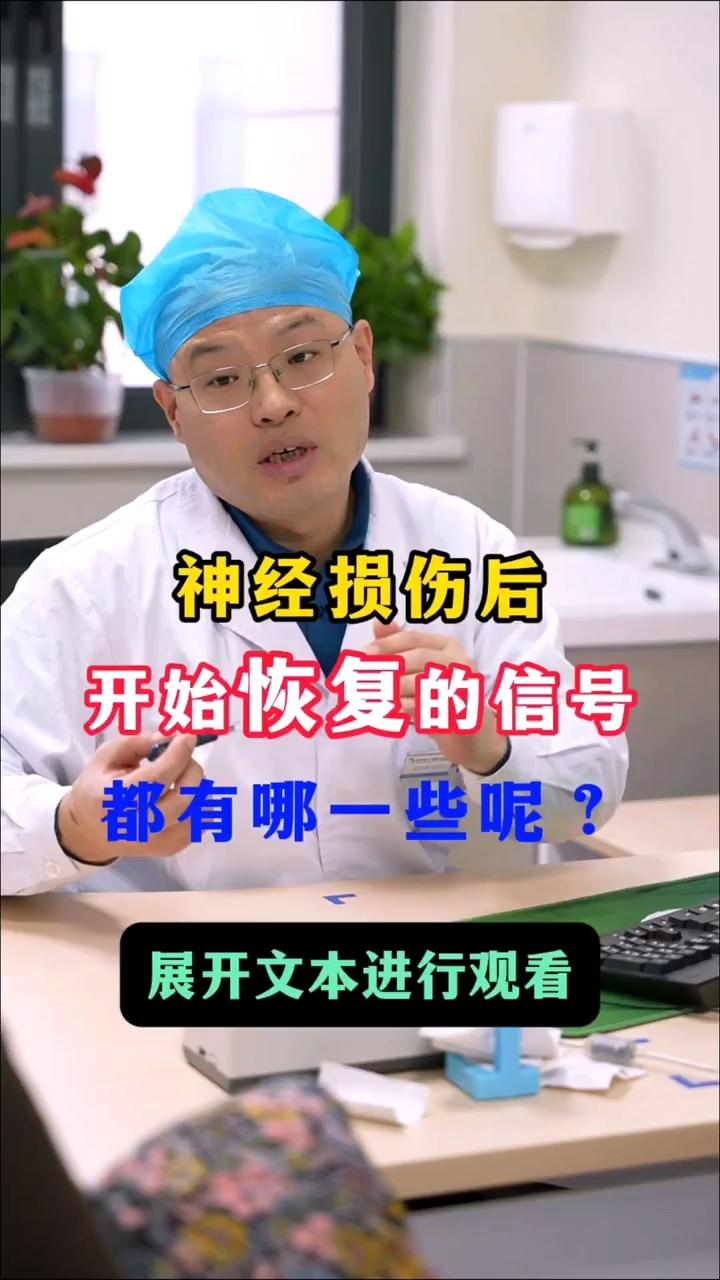 神经损伤后
开始恢复的信号
都有哪一些呢？

展开文本进行观看